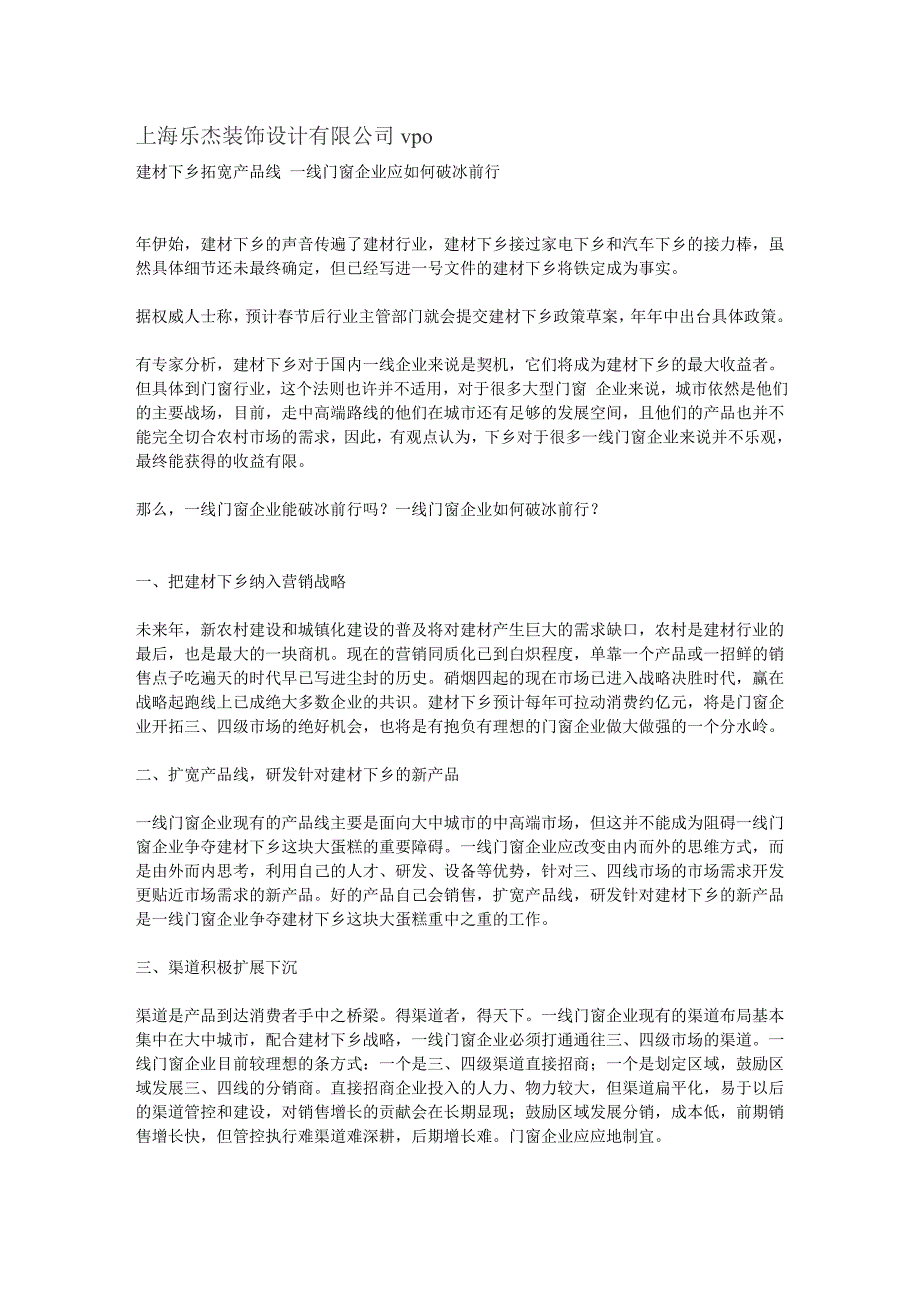 上海乐杰装饰设计有限公司 vpo

建材下乡拓宽产品线 一线门窗企业应如何破冰前行

年伊始，建材下乡的声音传遍了建材行业，建材下乡接过家电下乡和汽车下乡的接力棒，虽然具体细节还未最终确定，但已经写进一号文件的建材下乡将铁定成为事实。

据权威人士称，预计春节后行业主管部门就会提交建材下乡政策草案，年年中出台具体政策。

有专家分析，建材下乡对于国内一线企业来说是契机，它们将成为建材下乡的最大收益者。但具体到门窗行业，这个法则也许并不适用，对于很多大型门窗 企业来说，城市依然是他们的主要战场，目前，走中高端路线的他们在城市还有足够的发展空间，且他们的产品也并不能完全切合农村市场的需求，因此，有观点认为，下乡对于很多一线门窗企业来说并不乐观，最终能获得的收益有限。

那么，一线门窗企业能破冰前行吗？一线门窗企业如何破冰前行？

一、把建材下乡纳入营销战略

未来年，新农村建设和城镇化建设的普及将对建材产生巨大的需求缺口，农村是建材行业的最后，也是最大的一块商机。现在的营销同质化已到白炽程度，单靠一个产品或一招鲜的销售点子吃遍天的时代早已写进尘封的历史。硝烟四起的现在市场已进入战略决胜时代，赢在战略起跑线上已成绝大多数企业的共识。建材下乡预计每年可拉动消费约亿元，将是门窗企业开拓三、四级市场的绝好机会，也将是有抱负有理想的门窗企业做大做强的一个分水岭。

二、扩宽产品线，研发针对建材下乡的新产品

一线门窗企业现有的产品线主要是面向大中城市的中高端市场，但这并不能成为阻碍一线门窗企业争夺建材下乡这块大蛋糕的重要障碍。一线门窗企业应改变由内而外的思维方式，而是由外而内思考，利用自己的人才、研发、设备等优势，针对三、四线市场的市场需求开发更贴近市场需求的新产品。好的产品自己会销售，扩宽产品线，研发针对建材下乡的新产品是一线门窗企业争夺建材下乡这块大蛋糕重中之重的工作。

三、渠道积极扩展下沉

渠道是产品到达消费者手中之桥梁。得渠道者，得天下。一线门窗企业现有的渠道布局基本集中在大中城市，配合建材下乡战略，一线门窗企业必须打通通往三、四级市场的渠道。一线门窗企业目前较理想的条方式：一个是三、四级渠道直接招商；一个是划定区域，鼓励区域发展三、四线的分销商。直接招商企业投入的人力、物力较大，但渠道扁平化，易于以后的渠道管控和建设，对销售增长的贡献会在长期显现；鼓励区域发展分销，成本低，前期销售增长快，但管控执行难渠道难深耕，后期增长难。门窗企业应应地制宜。